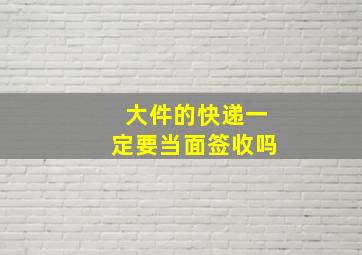 大件的快递一定要当面签收吗